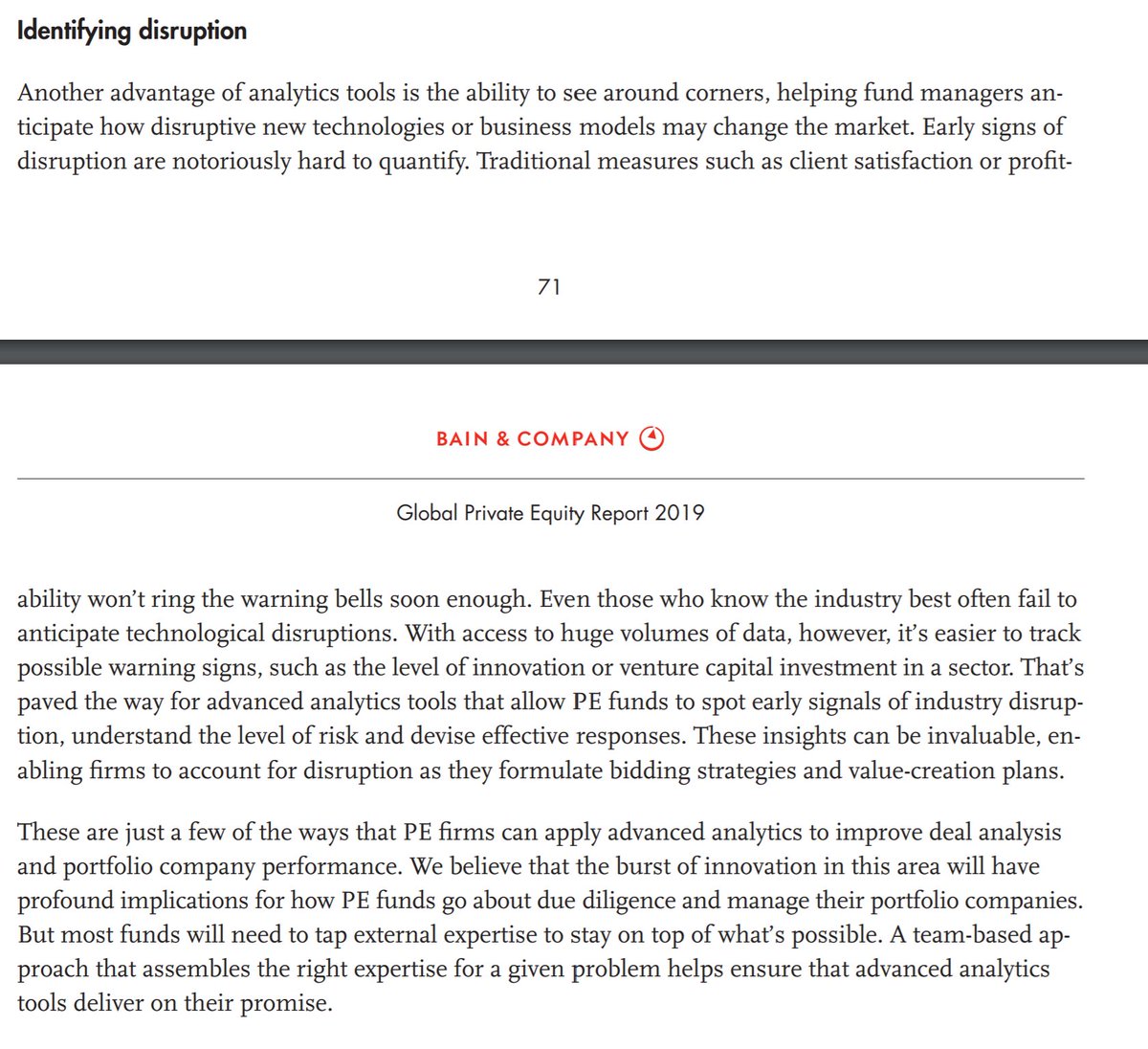 Identifying disruption

Another advantage of analytics tools is the ability to see around corners, helping fund managers anticipate how disruptive new technologies or business models may change the market. Early signs of disruption are notoriously hard to quantify. Traditional measures such as client satisfaction or profit-

71

BAIN & COMPANY

Global Private Equity Report 2019

ability won't ring the warning bells soon enough. Even those who know the industry best often fail to anticipate technological disruptions. With access to huge volumes of data, however, it's easier to track possible warning signs, such as the level of innovation or venture capital investment in a sector. That's paved the way for advanced analytics tools that allow PE funds to spot early signals of industry disruption, understand the level of risk and devise effective responses. These insights can be invaluable, enabling firms to account for disruption as they formulate bidding strategies and value-creation plans.

These are just a few of the ways that PE firms can apply advanced analytics to improve deal analysis and portfolio company performance. We believe that the burst of innovation in this area will have profound implications for how PE funds go about due diligence and manage their portfolio companies. But most funds will need to tap external expertise to stay on top of what's possible. A team-based approach that assembles the right expertise for a given problem helps ensure that advanced analytics tools deliver on their promise.